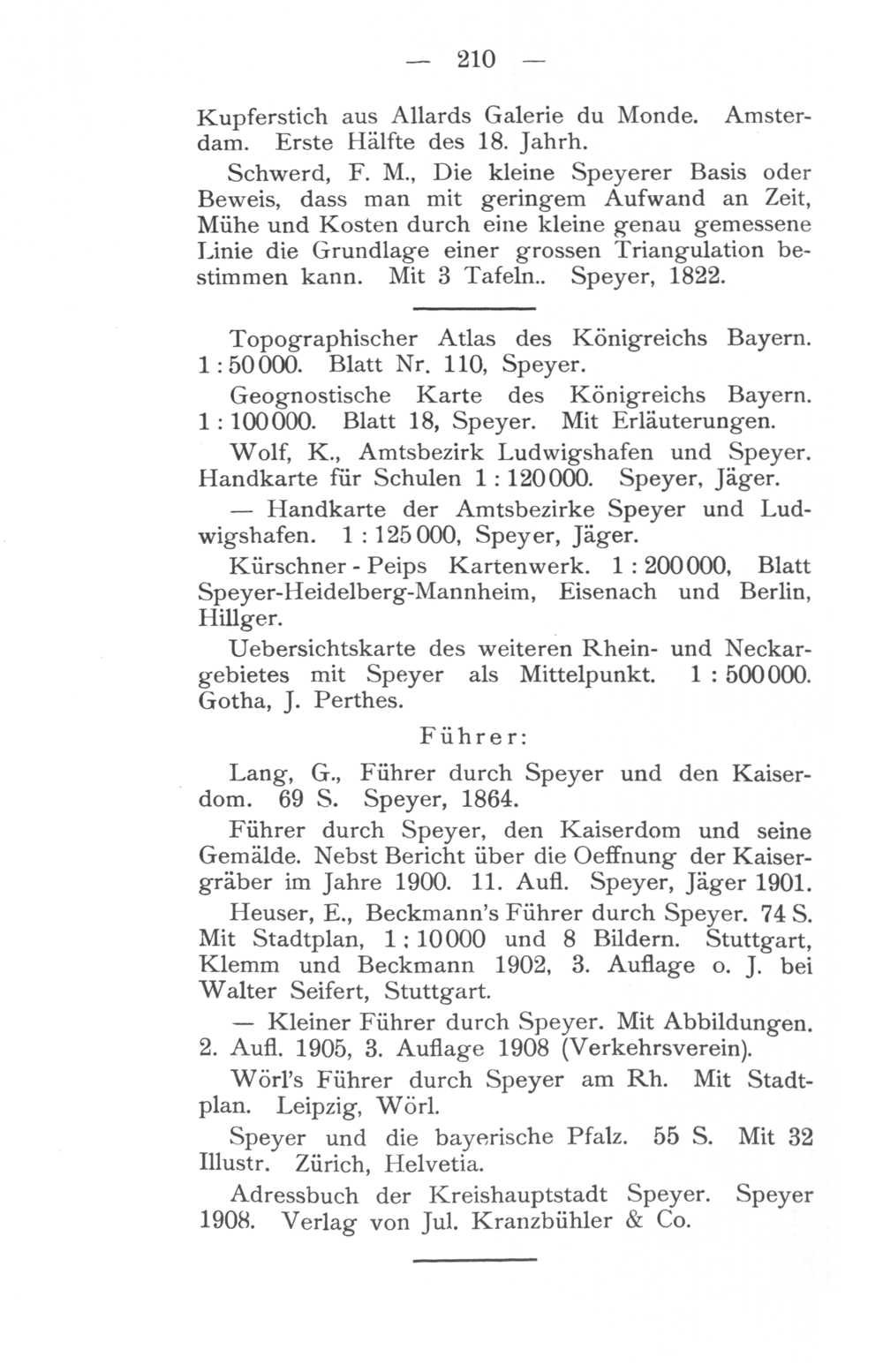 — 210 —

Kupferstich aus Allards Galerie du Monde. Amsterdam. Erste Hälfte des 18. Jahrh.

Schwerd, F. M., Die kleine Speyerer Basis oder Beweis, dass man mit geringem Aufwand an Zeit, Mühe und Kosten durch eine kleine genau gemessene Linie die Grundlage einer grossen Triangulation bestimmen kann. Mit 3 Tafeln.. Speyer, 1822.

Topographischer Atlas des Königreichs Bayern. 1 : 50 000. Blatt Nr. 110, Speyer.

Geognostische Karte des Königreichs Bayern. 1 : 100 000. Blatt 18, Speyer. Mit Erläuterungen.

Wolf, K., Amtsbezirk Ludwigshafen und Speyer. Handkarte für Schulen 1 : 120 000. Speyer, Jäger.

— Handkarte der Amtsbezirke Speyer und Ludwigshafen. 1 : 125 000, Speyer, Jäger.

Kürschner - Peips Kartenwerk. 1 : 200 000, Blatt Speyer-Heidelberg-Mannheim, Eisenach und Berlin, Hillger.

Uebersichtskarte des weiteren Rhein- und Neckargebietes mit Speyer als Mittelpunkt. 1 : 500 000. Gotha, J. Perthes.

Führer:

Lang, G., Führer durch Speyer und den Kaiserdom. 69 S. Speyer, 1864.

Führer durch Speyer, den Kaiserdom und seine Gemälde. Nebst Bericht über die Oeffnung der Kaisergräber im Jahre 1900. 11. Aufl. Speyer, Jäger 1901.

Heuser, E., Beckmann's Führer durch Speyer. 74 S. Mit Stadtplan, 1 : 10 000 und 8 Bildern. Stuttgart, Klemm und Beckmann 1902, 3. Auflage o. J. bei Walter Seifert, Stuttgart.

— Kleiner Führer durch Speyer. Mit Abbildungen. 2. Aufl. 1905, 3. Auflage 1908 (Verkehrsverein).

Wörl's Führer durch Speyer am Rh. Mit Stadtplan. Leipzig, Wörl.

Speyer und die bayerische Pfalz. 55 S. Mit 32 Illustr. Zürich, Helvetia.

Adressbuch der Kreishauptstadt Speyer. Speyer 1908. Verlag von Jul. Kranzbühler & Co.